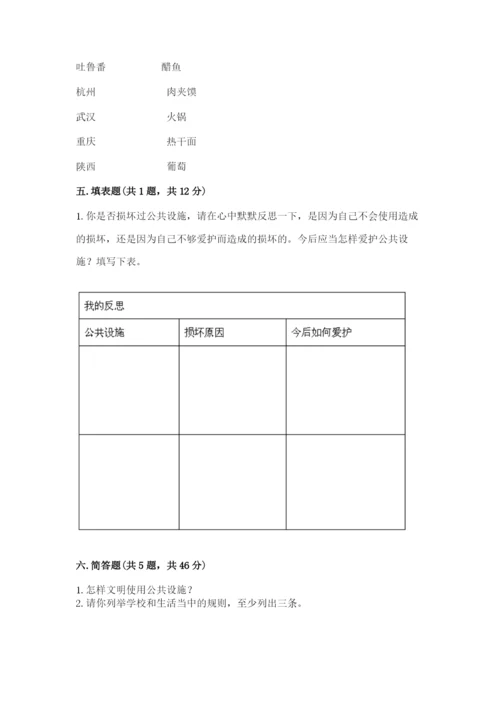 吐鲁番　　　　醋鱼

杭州　　　　　肉夹馍

武汉　　　　　火锅

重庆　　　　　热干面

陕西　　　　　葡萄

五. 填表题（共 1 题，共 12 分）

1. 你是否损坏过公共设施，请在心中默默反思一下，是因为自己不会使用造成的损坏，还是因为自己不够爱护而造成的损坏的。今后应当怎样爱护公共设施？填写下表。

| 我的反思 | | |
|---|---|---|
| 公共设施 | 损坏原因 | 今后如何爱护 |
| | | |
| | | |

六. 简答题（共 5 题，共 46 分）

1. 怎样文明使用公共设施？
2. 请你列举学校和生活当中的规则，至少列出三条。